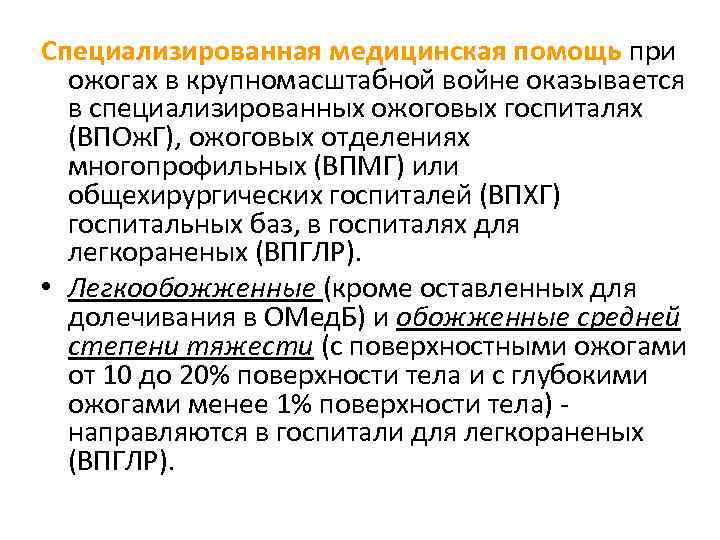 Специализированная медицинская помощь при ожогах в крупномасштабной войне оказывается в специализированных ожоговых госпиталях (ВПОжГ), ожоговых отделениях многопрофильных (ВПМГ) или общехирургических госпиталей (ВПХГ) госпитальных баз, в госпиталях для легкораненых (ВПГЛР).

• Легкообожженные (кроме оставленных для долечивания в ОМедБ) и обожженные средней степени тяжести (с поверхностными ожогами от 10 до 20% поверхности тела и с глубокими ожогами менее 1% поверхности тела) - направляются в госпитали для легкораненых (ВПГЛР).